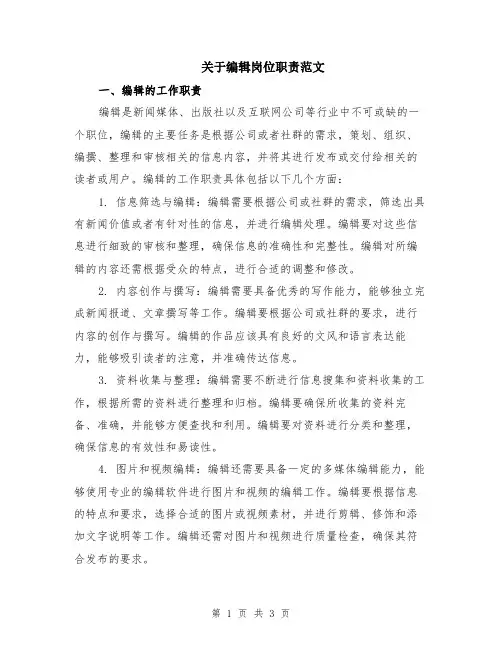 关于编辑岗位职责范文

一、编辑的工作职责

编辑是新闻媒体、出版社以及互联网公司等行业中不可或缺的一个职位，编辑的主要任务是根据公司或者社群的需求，策划、组织、编撰、整理和审核相关的信息内容，并将其进行发布或交付给相关的读者或用户。编辑的工作职责具体包括以下几个方面：

1. 信息筛选与编辑：编辑需要根据公司或社群的需求，筛选出具有新闻价值或者有针对性的信息，并进行编辑处理。编辑要对这些信息进行细致的审核和整理，确保信息的准确性和完整性。编辑对所编辑的内容还需根据受众的特点，进行合适的调整和修改。

2. 内容创作与撰写：编辑需要具备优秀的写作能力，能够独立完成新闻报道、文章撰写等工作。编辑要根据公司或社群的要求，进行内容的创作与撰写。编辑的作品应该具有良好的文风和语言表达能力，能够吸引读者的注意，并准确传达信息。

3. 资料收集与整理：编辑需要不断进行信息搜集和资料收集的工作，根据所需的资料进行整理和归档。编辑要确保所收集的资料完备、准确，并能够方便查找和利用。编辑要对资料进行分类和整理，确保信息的有效性和易读性。

4. 图片和视频编辑：编辑还需要具备一定的多媒体编辑能力，能够使用专业的编辑软件进行图片和视频的编辑工作。编辑要根据信息的特点和要求，选择合适的图片或视频素材，并进行剪辑、修饰和添加文字说明等工作。编辑还需对图片和视频进行质量检查，确保其符合发布的要求。

第 1 页 共 3 页